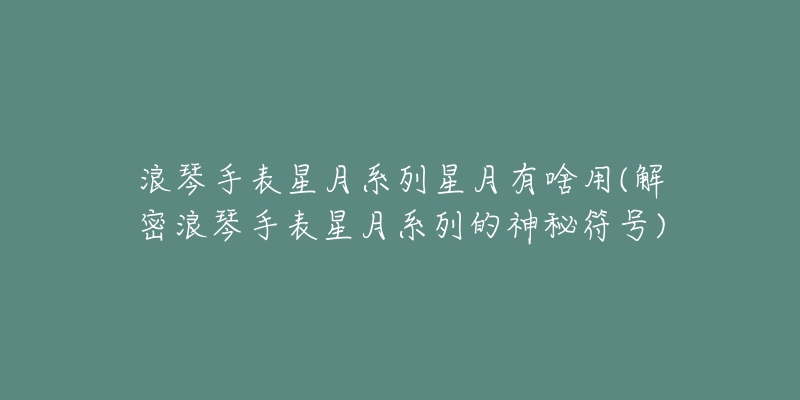 浪琴手表星月系列星月有啥用(解密浪琴手表星月系列的神秘符号)